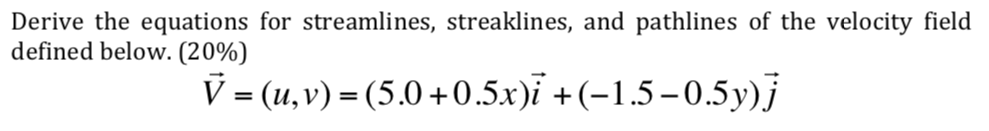 Derive the equations for streamlines, streaklines, and pathlines of the velocity field defined below. (20%)

$\vec{V} = (u, v) = (5.0 + 0.5x)\vec{i} + (-1.5 - 0.5y)\vec{j}$